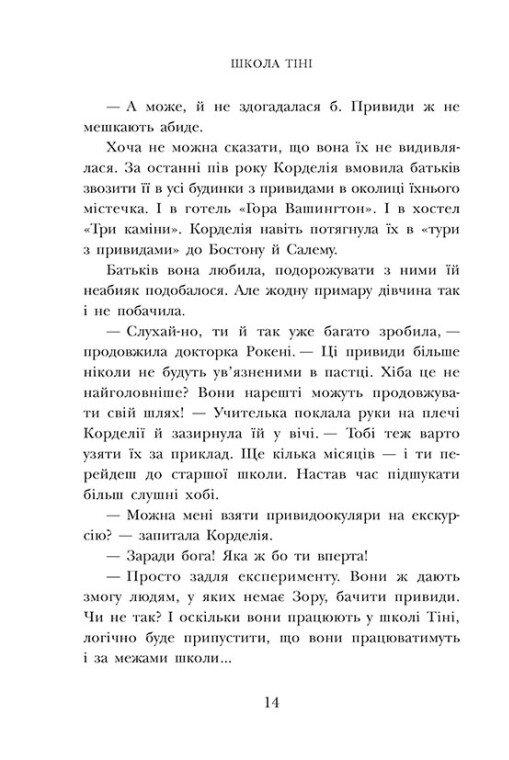 ШКОЛА ТІНІ

— А може, й не здогадалася б. Привиди ж не мешкають абиде.

Хоча не можна сказати, що вона їх не видивлялася. За останні пів року Корделія вмовила батьків звозити її в усі будинки з привидами в околиці їхнього містечка. І в готель «Гора Вашингтон». І в хостел «Три каміни». Корделія навіть потягнула їх в «тури з привидами» до Бостону й Салему.

Батьків вона любила, подорожувати з ними їй неабияк подобалося. Але жодну примару дівчина так і не побачила.

— Слухай-но, ти й так уже багато зробила, — продовжила докторка Рокені. — Ці привиди більше ніколи не будуть ув'язненими в пастці. Хіба це не найголовніше? Вони нарешті можуть продовжувати свій шлях! — Учителька поклала руки на плечі Корделії й зазирнула їй у вічі. — Тобі теж варто узяти їх за приклад. Ще кілька місяців — і ти перейдеш до старшої школи. Настав час підшукати більш слушні хобі.

— Можна мені взяти привидоокуляри на екскурсію? — запитала Корделія.

— Заради бога! Яка ж бо ти вперта!

— Просто задля експерименту. Вони ж дають змогу людям, у яких немає Зору, бачити привиди. Чи не так? І оскільки вони працюють у школі Тіні, логічно буде припустити, що вони працюватимуть і за межами школи...

14